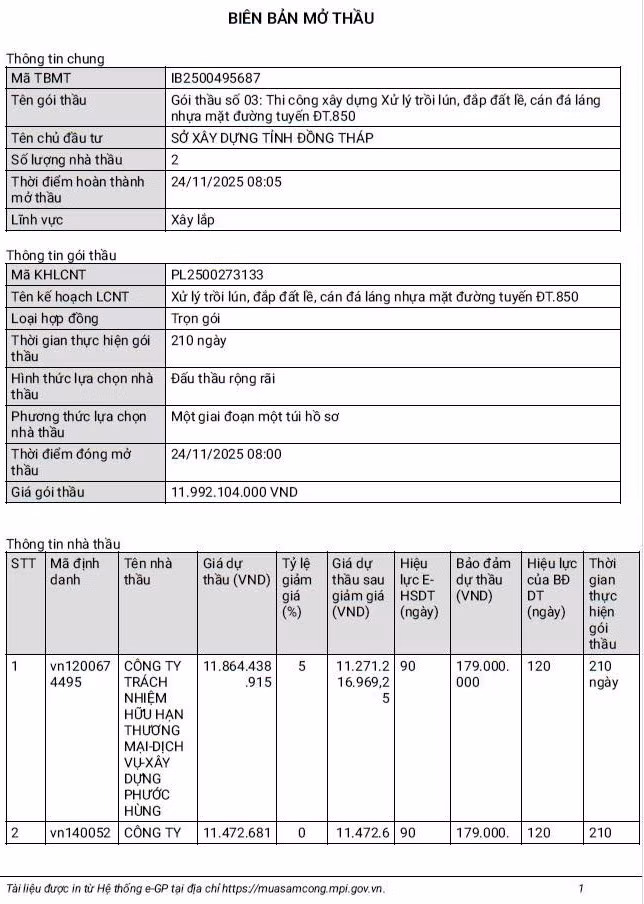 BIÊN BẢN MỞ THẦU

Thông tin chung

| Mã TBMT | IB2500495687 |
|---|---|
| Tên gói thầu | Gói thầu số 03: Thi công xây dựng Xử lý trồi lún, đắp đất lề, cán đá láng nhựa mặt đường tuyến ĐT.850 |
| Tên chủ đầu tư | SỞ XÂY DỰNG TỈNH ĐỒNG THÁP |
| Số lượng nhà thầu | 2 |
| Thời điểm hoàn thành mở thầu | 24/11/2025 08:05 |
| Lĩnh vực | Xây lắp |

Thông tin gói thầu

| Mã KHLCNT | PL2500273133 |
|---|---|
| Tên kế hoạch LCNT | Xử lý trồi lún, đắp đất lề, cán đá láng nhựa mặt đường tuyến ĐT.850 |
| Loại hợp đồng | Trọn gói |
| Thời gian thực hiện gói thầu | 210 ngày |
| Hình thức lựa chọn nhà thầu | Đấu thầu rộng rãi |
| Phương thức lựa chọn nhà thầu | Một giai đoạn một túi hồ sơ |
| Thời điểm đóng mở thầu | 24/11/2025 08:00 |
| Giá gói thầu | 11.992.104.000 VND |

Thông tin nhà thầu

| STT | Mã định danh | Tên nhà thầu | Giá dự thầu (VND) | Tỷ lệ giảm giá (%) | Giá dự thầu sau giảm giá (VND) | Hiệu lực E-HSDT (ngày) | Bảo đảm dự thầu (VND) | Hiệu lực của BĐ DT (ngày) | Thời gian thực hiện gói thầu |
|---|---|---|---|---|---|---|---|---|---|
| 1 | vn1200674495 | CÔNG TY TRÁCH NHIỆM HỮU HẠN THƯƠNG MẠI-DỊCH VỤ-XÂY DỰNG PHƯỚC HÙNG | 11.864.438.915 | 5 | 11.271.216.969,25 | 90 | 179.000.000 | 120 | 210 ngày |
| 2 | vn140052 | CÔNG TY | 11.472.681 | 0 | 11.472.6 | 90 | 179.000. | 120 | 210 |

Tài liệu được in từ Hệ thống e-GP tại địa chỉ https://muasamcong.mpi.gov.vn. 1